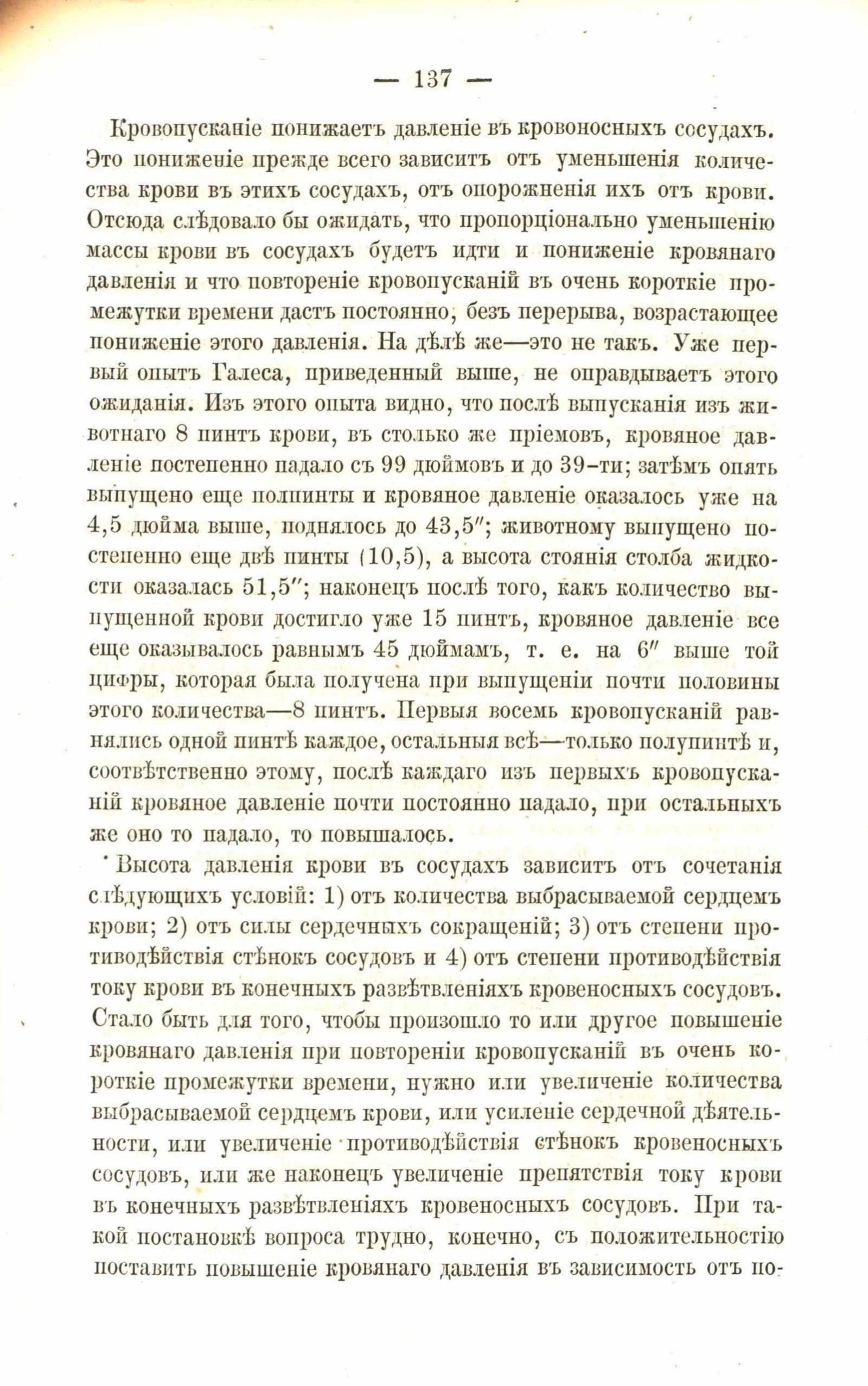 — 137 —

Кровопусканіе понижаетъ давленіе въ кровоносныхъ сосудахъ. Это пониженіе прежде всего зависитъ отъ уменьшенія количества крови въ этихъ сосудахъ, отъ опорожненія ихъ отъ крови. Отсюда слѣдовало бы ожидать, что пропорціонально уменьшенію массы крови въ сосудахъ будетъ идти и пониженіе кровянаго давленія и что повтореніе кровопусканій въ очень короткіе промежутки времени дастъ постоянно, безъ перерыва, возрастающее пониженіе этого давленія. На дѣлѣ же—это не такъ. Уже первый опытъ Галеса, приведенный выше, не оправдываетъ этого ожиданія. Изъ этого опыта видно, что послѣ выпусканія изъ животнаго 8 пинтъ крови, въ столько же пріемовъ, кровяное давленіе постепенно падало съ 99 дюймовъ и до 39-ти; затѣмъ опять выпущено еще полпинты и кровяное давленіе оказалось уже на 4,5 дюйма выше, поднялось до 43,5″; животному выпущено постепенно еще двѣ пинты (10,5), а высота стоянія столба жидкости оказалась 51,5″; наконецъ послѣ того, какъ количество выпущенной крови достигло уже 15 пинтъ, кровяное давленіе все еще оказывалось равнымъ 45 дюймамъ, т. е. на 6″ выше той цифры, которая была получена при выпущеніи почти половины этого количества—8 пинтъ. Первыя восемь кровопусканій равнялись одной пинтѣ каждое, остальныя всѣ—только полупинтѣ и, соотвѣтственно этому, послѣ каждаго изъ первыхъ кровопусканій кровяное давленіе почти постоянно падало, при остальныхъ же оно то падало, то повышалось.

Высота давленія крови въ сосудахъ зависитъ отъ сочетанія слѣдующихъ условій: 1) отъ количества выбрасываемой сердцемъ крови; 2) отъ силы сердечныхъ сокращеній; 3) отъ степени противодѣйствія стѣнокъ сосудовъ и 4) отъ степени противодѣйствія току крови въ конечныхъ развѣтвленіяхъ кровеносныхъ сосудовъ. Стало быть для того, чтобы произошло то или другое повышеніе кровянаго давленія при повтореніи кровопусканій въ очень короткіе промежутки времени, нужно или увеличеніе количества выбрасываемой сердцемъ крови, или усиленіе сердечной дѣятельности, или увеличеніе противодѣйствія стѣнокъ кровеносныхъ сосудовъ, или же наконецъ увеличеніе препятствія току крови въ конечныхъ развѣтвленіяхъ кровеносныхъ сосудовъ. При такой постановкѣ вопроса трудно, конечно, съ положительностію поставить повышеніе кровянаго давленія въ зависимость отъ по-